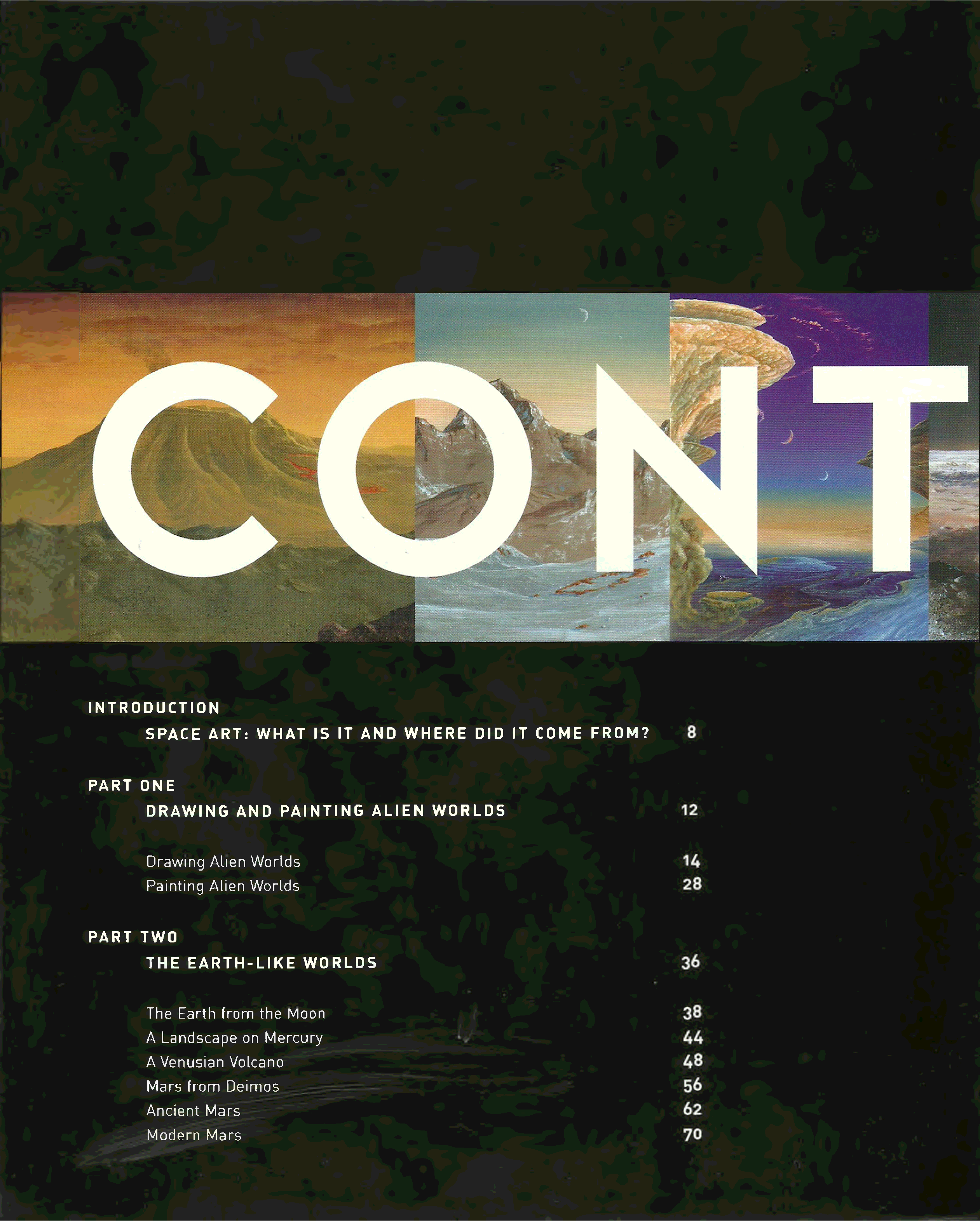 CONT

INTRODUCTION

SPACE ART: WHAT IS IT AND WHERE DID IT COME FROM? 8

PART ONE

DRAWING AND PAINTING ALIEN WORLDS 12

Drawing Alien Worlds 14
Painting Alien Worlds 28

PART TWO

THE EARTH-LIKE WORLDS 36

The Earth from the Moon 38
A Landscape on Mercury 44
A Venusian Volcano 48
Mars from Deimos 56
Ancient Mars 62
Modern Mars 70